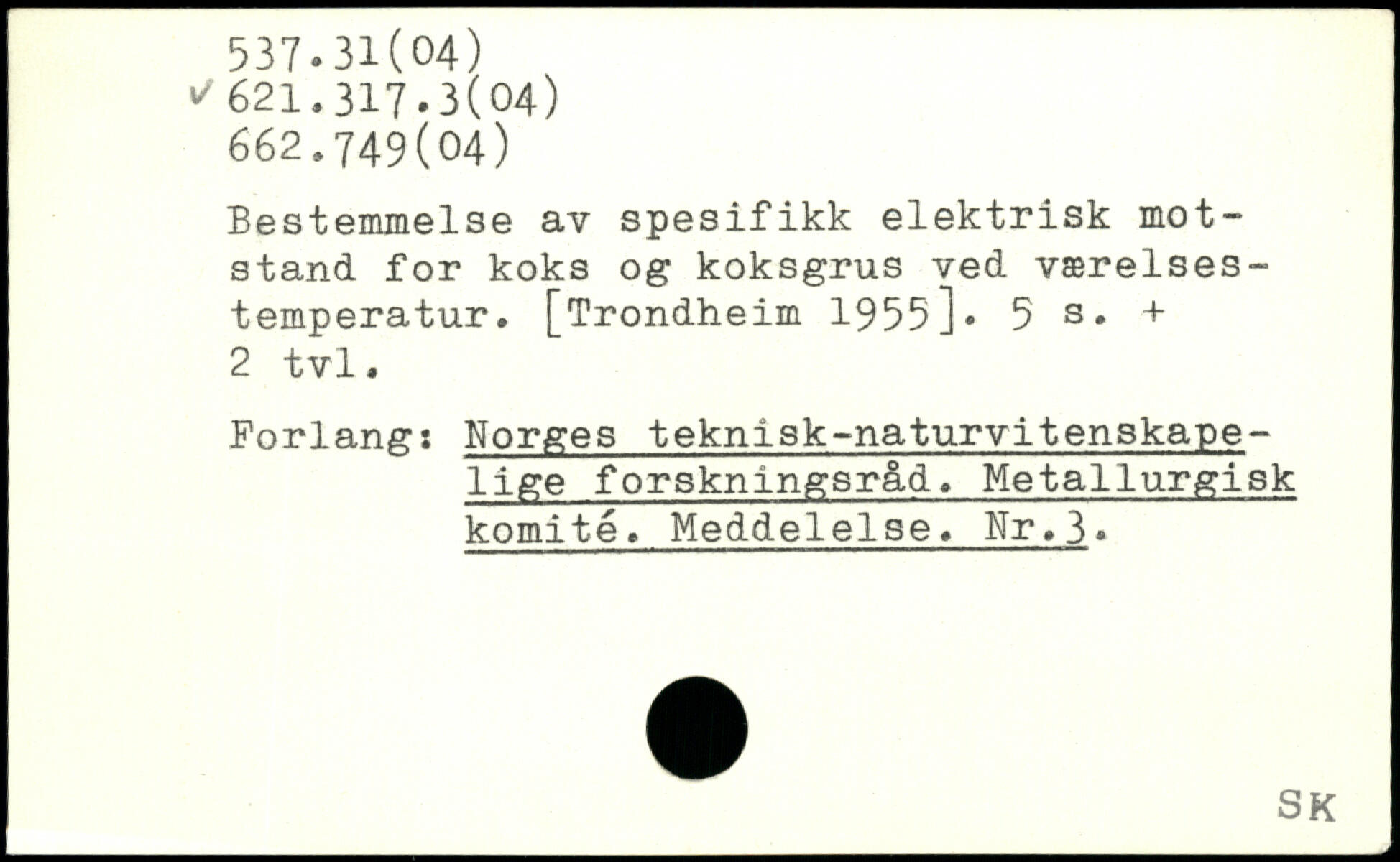 537.31(04)
✓ 621.317.3(04)
662.749(04)

Bestemmelse av spesifikk elektrisk motstand for koks og koksgrus ved værelsestemperatur. [Trondheim 1955]. 5 s. + 2 tvl.

Forlang: Norges teknisk-naturvitenskapelige forskningsråd. Metallurgisk komité. Meddelelse. Nr.3.

SK